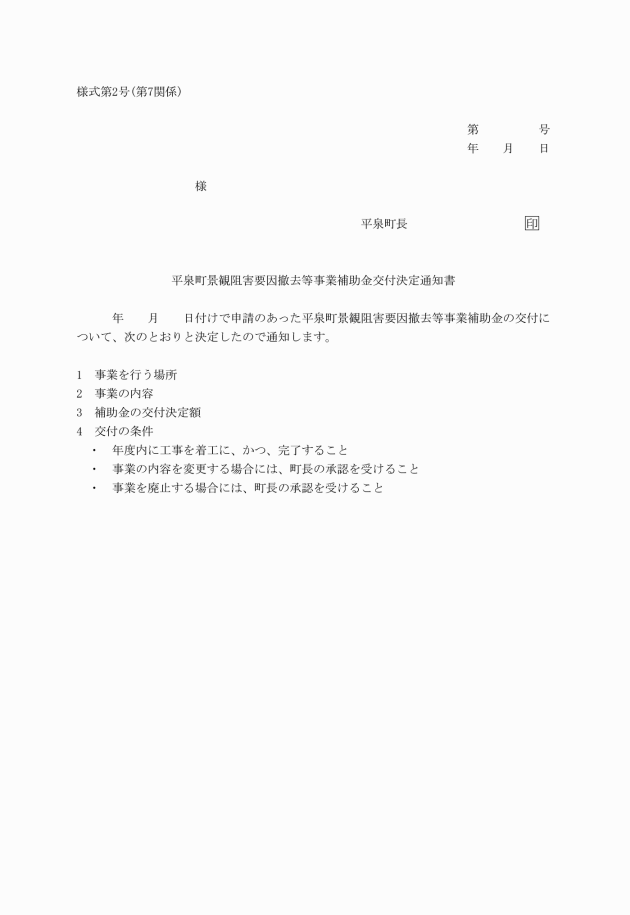 様式第2号（第7関係）

第　　　　号
年　　月　　日

様

平泉町長　　　　　　　　　　印

平泉町景観阻害要因撤去等事業補助金交付決定通知書

年　　月　　日付けで申請のあった平泉町景観阻害要因撤去等事業補助金の交付について、次のとおりと決定したので通知します。

1　事業を行う場所
2　事業の内容
3　補助金の交付決定額
4　交付の条件
・　年度内に工事を着工に、かつ、完了すること
・　事業の内容を変更する場合には、町長の承認を受けること
・　事業を廃止する場合には、町長の承認を受けること